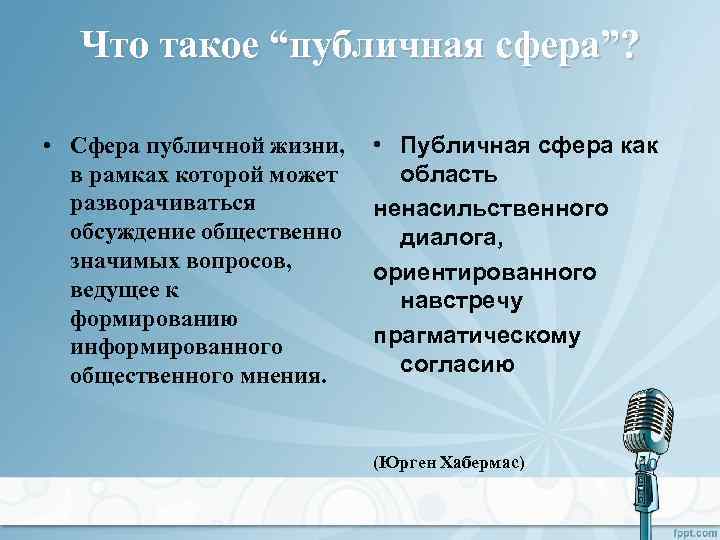 Что такое “публичная сфера”?

• Сфера публичной жизни, в рамках которой может разворачиваться обсуждение общественно значимых вопросов, ведущее к формированию информированного общественного мнения.

• Публичная сфера как область ненасильственного диалога, ориентированного навстречу прагматическому согласию

(Юрген Хабермас)

fppt.com